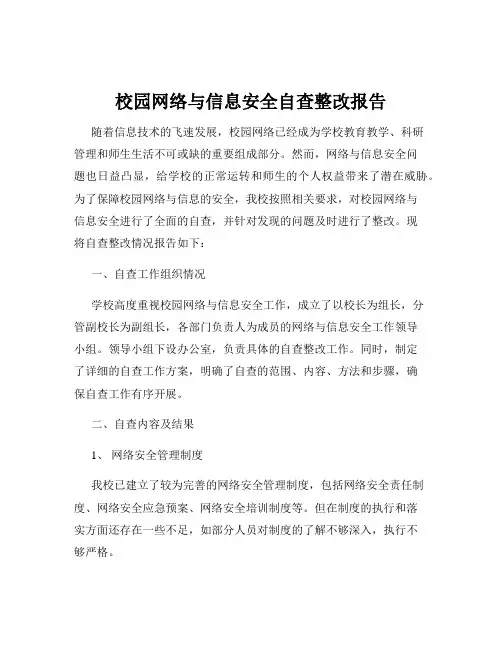 校园网络与信息安全自查整改报告

随着信息技术的飞速发展，校园网络已经成为学校教育教学、科研管理和师生生活不可或缺的重要组成部分。然而，网络与信息安全问题也日益凸显，给学校的正常运转和师生的个人权益带来了潜在威胁。为了保障校园网络与信息的安全，我校按照相关要求，对校园网络与信息安全进行了全面的自查，并针对发现的问题及时进行了整改。现将自查整改情况报告如下：

一、自查工作组织情况

学校高度重视校园网络与信息安全工作，成立了以校长为组长，分管副校长为副组长，各部门负责人为成员的网络与信息安全工作领导小组。领导小组下设办公室，负责具体的自查整改工作。同时，制定了详细的自查工作方案，明确了自查的范围、内容、方法和步骤，确保自查工作有序开展。

二、自查内容及结果

1、 网络安全管理制度

我校已建立了较为完善的网络安全管理制度，包括网络安全责任制度、网络安全应急预案、网络安全培训制度等。但在制度的执行和落实方面还存在一些不足，如部分人员对制度的了解不够深入，执行不够严格。